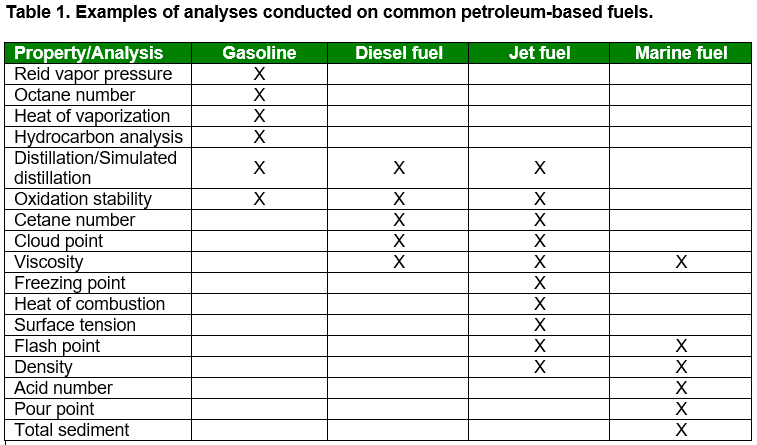 Table 1. Examples of analyses conducted on common petroleum-based fuels.

| Property/Analysis | Gasoline | Diesel fuel | Jet fuel | Marine fuel |
|---|---|---|---|---|
| Reid vapor pressure | X | | | |
| Octane number | X | | | |
| Heat of vaporization | X | | | |
| Hydrocarbon analysis | X | | | |
| Distillation/Simulated distillation | X | X | X | |
| Oxidation stability | X | X | X | |
| Cetane number | | X | X | |
| Cloud point | | X | X | |
| Viscosity | | X | X | X |
| Freezing point | | | X | |
| Heat of combustion | | | X | |
| Surface tension | | | X | |
| Flash point | | | X | X |
| Density | | | X | X |
| Acid number | | | | X |
| Pour point | | | | X |
| Total sediment | | | | X |